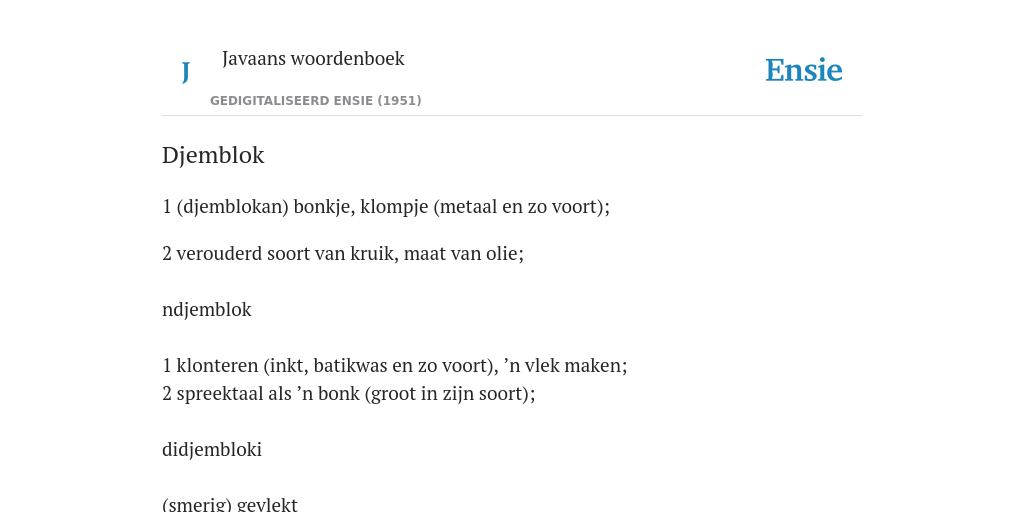 J

Javaans woordenboek

GEDIGITALISEERD ENSIE (1951)

Ensie

Djemblok

1 (djemblokan) bonkje, klompje (metaal en zo voort);

2 verouderd soort van kruik, maat van olie;

ndjemblok

1 klonteren (inkt, batikwas en zo voort), ’n vlek maken;
2 spreektaal als ’n bonk (groot in zijn soort);

didjembloki

(smerig) gevlekt